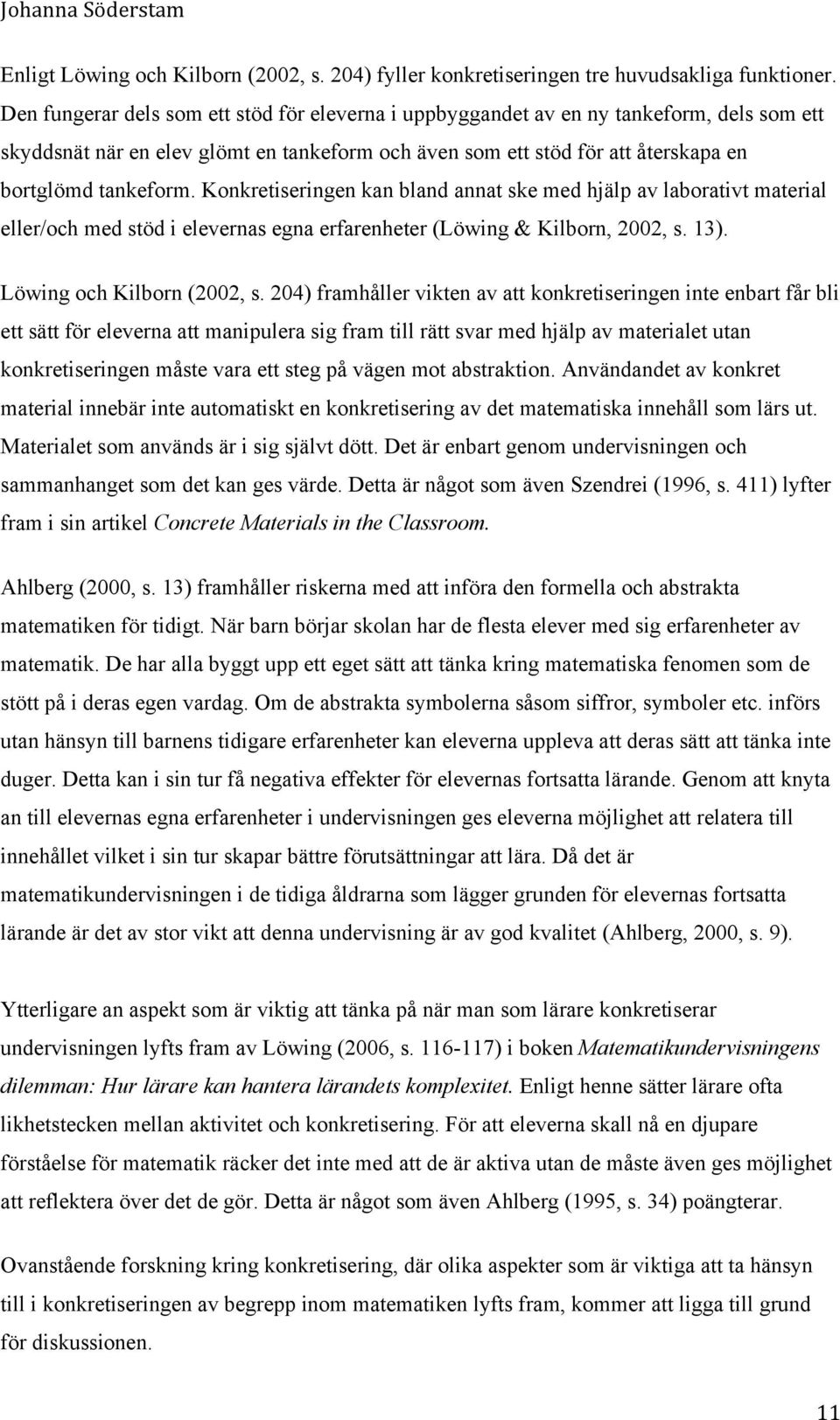 Johanna Söderstam

Enligt Löwing och Kilborn (2002, s. 204) fyller konkretiseringen tre huvudsakliga funktioner. Den fungerar dels som ett stöd för eleverna i uppbyggandet av en ny tankeform, dels som ett skyddsnät när en elev glömt en tankeform och även som ett stöd för att återskapa en bortglömd tankeform. Konkretiseringen kan bland annat ske med hjälp av laborativt material eller/och med stöd i elevernas egna erfarenheter (Löwing & Kilborn, 2002, s. 13).

Löwing och Kilborn (2002, s. 204) framhåller vikten av att konkretiseringen inte enbart får bli ett sätt för eleverna att manipulera sig fram till rätt svar med hjälp av materialet utan konkretiseringen måste vara ett steg på vägen mot abstraktion. Användandet av konkret material innebär inte automatiskt en konkretisering av det matematiska innehåll som lärs ut. Materialet som används är i sig självt dött. Det är enbart genom undervisningen och sammanhanget som det kan ges värde. Detta är något som även Szendrei (1996, s. 411) lyfter fram i sin artikel Concrete Materials in the Classroom.

Ahlberg (2000, s. 13) framhåller riskerna med att införa den formella och abstrakta matematiken för tidigt. När barn börjar skolan har de flesta elever med sig erfarenheter av matematik. De har alla byggt upp ett eget sätt att tänka kring matematiska fenomen som de stött på i deras egen vardag. Om de abstrakta symbolerna såsom siffror, symboler etc. införs utan hänsyn till barnens tidigare erfarenheter kan eleverna uppleva att deras sätt att tänka inte duger. Detta kan i sin tur få negativa effekter för elevernas fortsatta lärande. Genom att knyta an till elevernas egna erfarenheter i undervisningen ges eleverna möjlighet att relatera till innehållet vilket i sin tur skapar bättre förutsättningar att lära. Då det är matematikundervisningen i de tidiga åldrarna som lägger grunden för elevernas fortsatta lärande är det av stor vikt att denna undervisning är av god kvalitet (Ahlberg, 2000, s. 9).

Ytterligare an aspekt som är viktig att tänka på när man som lärare konkretiserar undervisningen lyfts fram av Löwing (2006, s. 116-117) i boken Matematikundervisningens dilemman: Hur lärare kan hantera lärandets komplexitet. Enligt henne sätter lärare ofta likhetstecken mellan aktivitet och konkretisering. För att eleverna skall nå en djupare förståelse för matematik räcker det inte med att de är aktiva utan de måste även ges möjlighet att reflektera över det de gör. Detta är något som även Ahlberg (1995, s. 34) poängterar.

Ovanstående forskning kring konkretisering, där olika aspekter som är viktiga att ta hänsyn till i konkretiseringen av begrepp inom matematiken lyfts fram, kommer att ligga till grund för diskussionen.

11